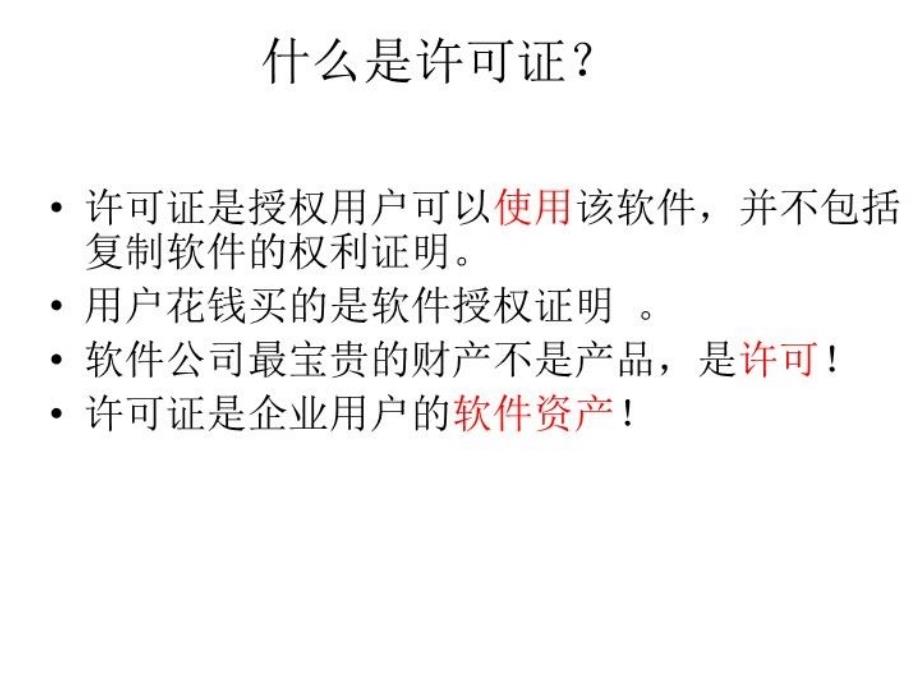 什么是许可证？

• 许可证是授权用户可以使用该软件，并不包括复制软件的权利证明。
• 用户花钱买的是软件授权证明 。
• 软件公司最宝贵的财产不是产品，是许可！
• 许可证是企业用户的软件资产！